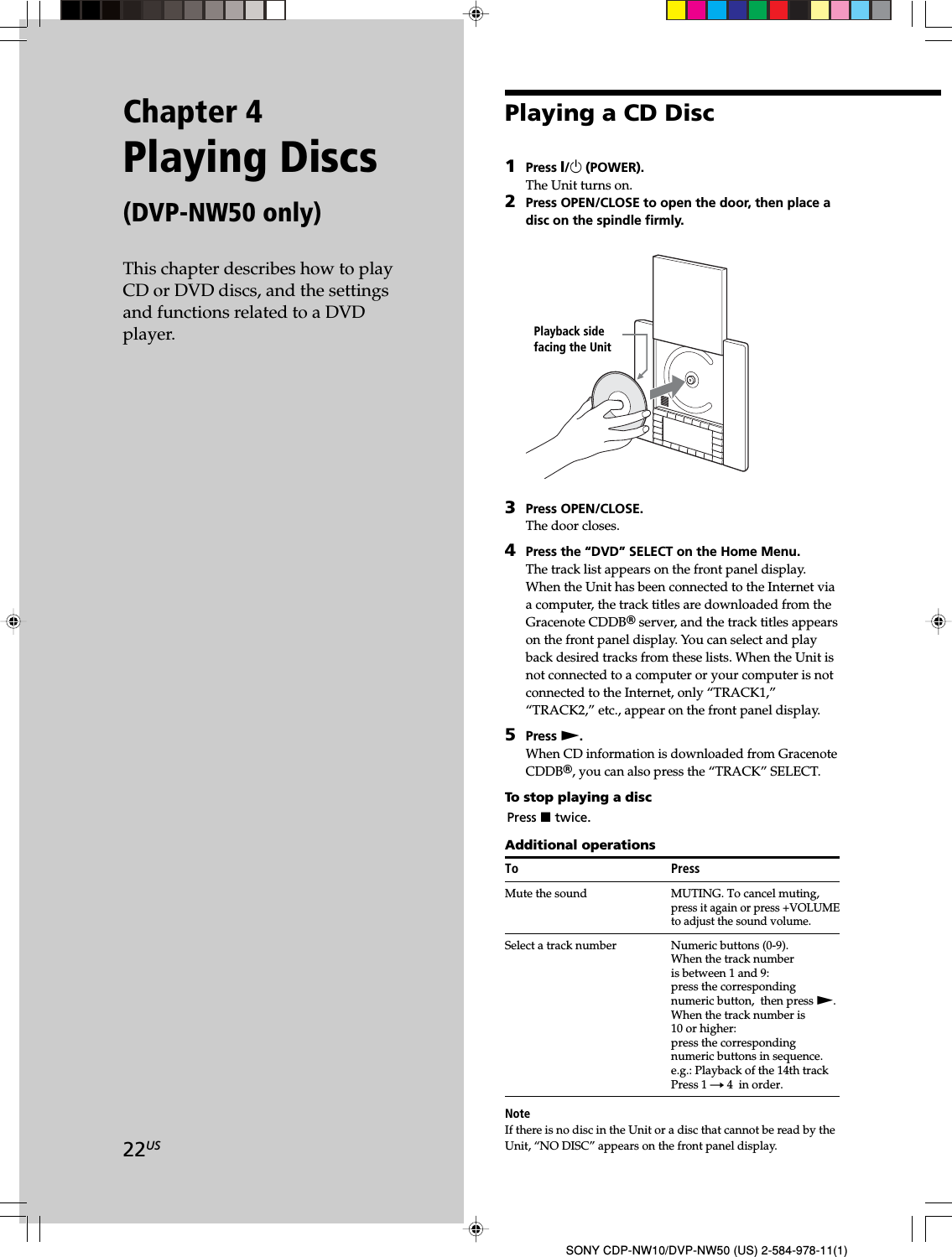 Chapter 4
Playing Discs
(DVP-NW50 only)

This chapter describes how to play CD or DVD discs, and the settings and functions related to a DVD player.

22US

Playing a CD Disc

1 Press I/⏻ (POWER).
The Unit turns on.

2 Press OPEN/CLOSE to open the door, then place a disc on the spindle firmly.

Playback side facing the Unit

3 Press OPEN/CLOSE.
The door closes.

4 Press the “DVD” SELECT on the Home Menu.
The track list appears on the front panel display. When the Unit has been connected to the Internet via a computer, the track titles are downloaded from the Gracenote CDDB® server, and the track titles appears on the front panel display. You can select and play back desired tracks from these lists. When the Unit is not connected to a computer or your computer is not connected to the Internet, only “TRACK1,” “TRACK2,” etc., appear on the front panel display.

5 Press ►.
When CD information is downloaded from Gracenote CDDB®, you can also press the “TRACK” SELECT.

To stop playing a disc
Press ■ twice.

Additional operations

| To | Press |
|---|---|
| Mute the sound | MUTING. To cancel muting, press it again or press +VOLUME to adjust the sound volume. |
| Select a track number | Numeric buttons (0-9). When the track number is between 1 and 9: press the corresponding numeric button, then press ►. When the track number is 10 or higher: press the corresponding numeric buttons in sequence. e.g.: Playback of the 14th track Press 1 → 4 in order. |

Note
If there is no disc in the Unit or a disc that cannot be read by the Unit, “NO DISC” appears on the front panel display.

SONY CDP-NW10/DVP-NW50 (US) 2-584-978-11(1)